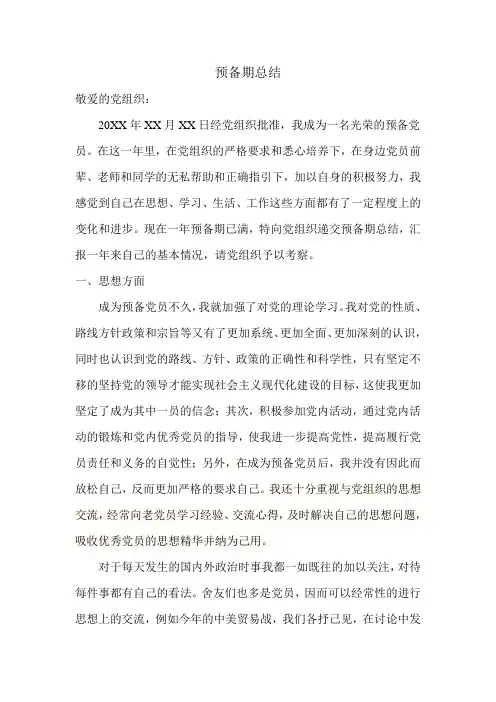 预备期总结

敬爱的党组织：

20XX 年 XX 月 XX 日经党组织批准，我成为一名光荣的预备党员。在这一年里，在党组织的严格要求和悉心培养下，在身边党员前辈、老师和同学的无私帮助和正确指引下，加以自身的积极努力，我感觉到自己在思想、学习、生活、工作这些方面都有了一定程度上的变化和进步。现在一年预备期已满，特向党组织递交预备期总结，汇报一年来自己的基本情况，请党组织予以考察。

一、思想方面

成为预备党员不久，我就加强了对党的理论学习。我对党的性质、路线方针政策和宗旨等又有了更加系统、更加全面、更加深刻的认识，同时也认识到党的路线、方针、政策的正确性和科学性，只有坚定不移的坚持党的领导才能实现社会主义现代化建设的目标，这使我更加坚定了成为其中一员的信念；其次，积极参加党内活动，通过党内活动的锻炼和党内优秀党员的指导，使我进一步提高党性，提高履行党员责任和义务的自觉性；另外，在成为预备党员后，我并没有因此而放松自己，反而更加严格的要求自己。我还十分重视与党组织的思想交流，经常向老党员学习经验、交流心得，及时解决自己的思想问题，吸收优秀党员的思想精华并纳为己用。

对于每天发生的国内外政治时事我都一如既往的加以关注，对待每件事都有自己的看法。舍友们也多是党员，因而可以经常性的进行思想上的交流，例如今年的中美贸易战，我们各抒己见，在讨论中发